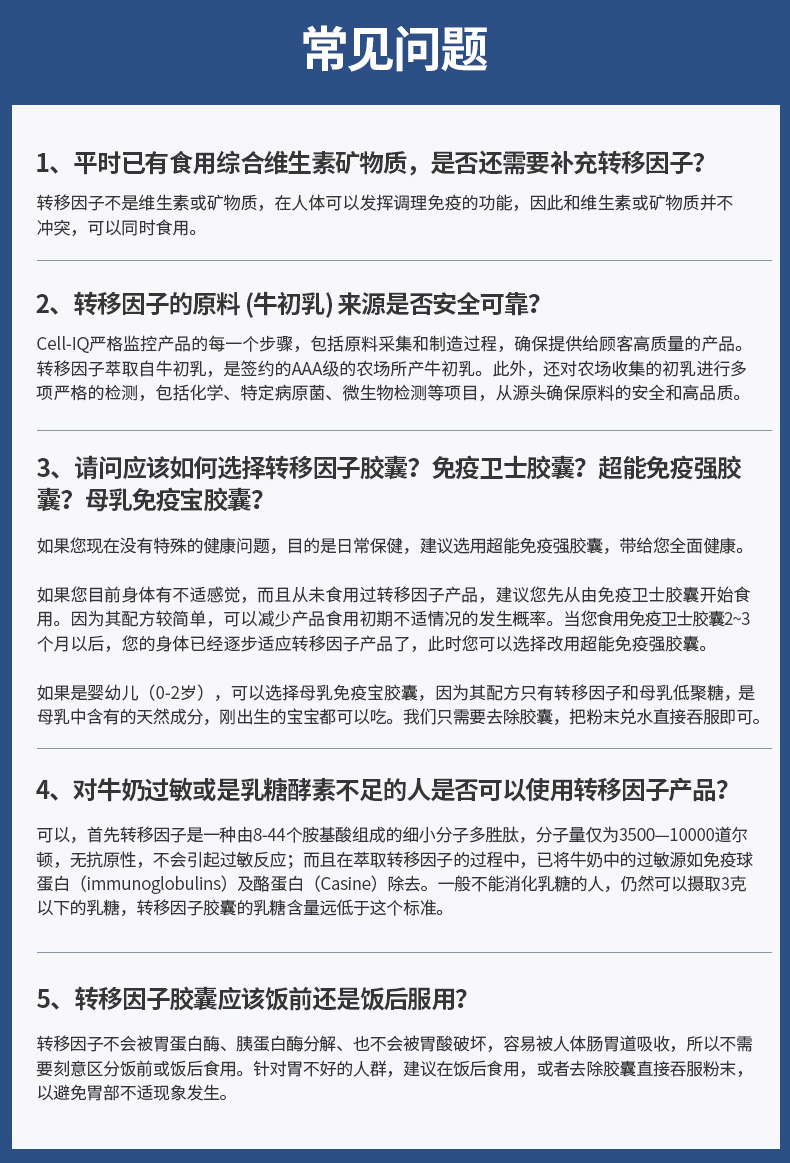 常见问题

1、平时已有食用综合维生素矿物质，是否还需要补充转移因子？

转移因子不是维生素或矿物质，在人体可以发挥调理免疫的功能，因此和维生素或矿物质并不冲突，可以同时食用。

2、转移因子的原料 (牛初乳) 来源是否安全可靠？

Cell-IQ严格监控产品的每一个步骤，包括原料采集和制造过程，确保提供给顾客高质量的产品。转移因子萃取自牛初乳，是签约的AAA级的农场所产牛初乳。此外，还对农场收集的初乳进行多项严格的检测，包括化学、特定病原菌、微生物检测等项目，从源头确保原料的安全和高品质。

3、请问应该如何选择转移因子胶囊？免疫卫士胶囊？超能免疫强胶囊？母乳免疫宝胶囊？

如果您现在没有特殊的健康问题，目的是日常保健，建议选用超能免疫强胶囊，带给您全面健康。

如果您目前身体有不适感觉，而且从未食用过转移因子产品，建议您先从由免疫卫士胶囊开始食用。因为其配方较简单，可以减少产品食用初期不适情况的发生概率。当您食用免疫卫士胶囊2~3个月以后，您的身体已经逐步适应转移因子产品了，此时您可以选择改用超能免疫强胶囊。

如果是婴幼儿（0-2岁），可以选择母乳免疫宝胶囊，因为其配方只有转移因子和母乳低聚糖，是母乳中含有的天然成分，刚出生的宝宝都可以吃。我们只需要去除胶囊，把粉末兑水直接吞服即可。

4、对牛奶过敏或是乳糖酵素不足的人是否可以使用转移因子产品？

可以，首先转移因子是一种由8-44个胺基酸组成的细小分子多胜肽，分子量仅为3500—10000道尔顿，无抗原性，不会引起过敏反应；而且在萃取转移因子的过程中，已将牛奶中的过敏源如免疫球蛋白（immunoglobulins）及酪蛋白（Casine）除去。一般不能消化乳糖的人，仍然可以摄取3克以下的乳糖，转移因子胶囊的乳糖含量远低于这个标准。

5、转移因子胶囊应该饭前还是饭后服用？

转移因子不会被胃蛋白酶、胰蛋白酶分解、也不会被胃酸破坏，容易被人体肠胃道吸收，所以不需要刻意区分饭前或饭后食用。针对胃不好的人群，建议在饭后食用，或者去除胶囊直接吞服粉末，以避免胃部不适现象发生。